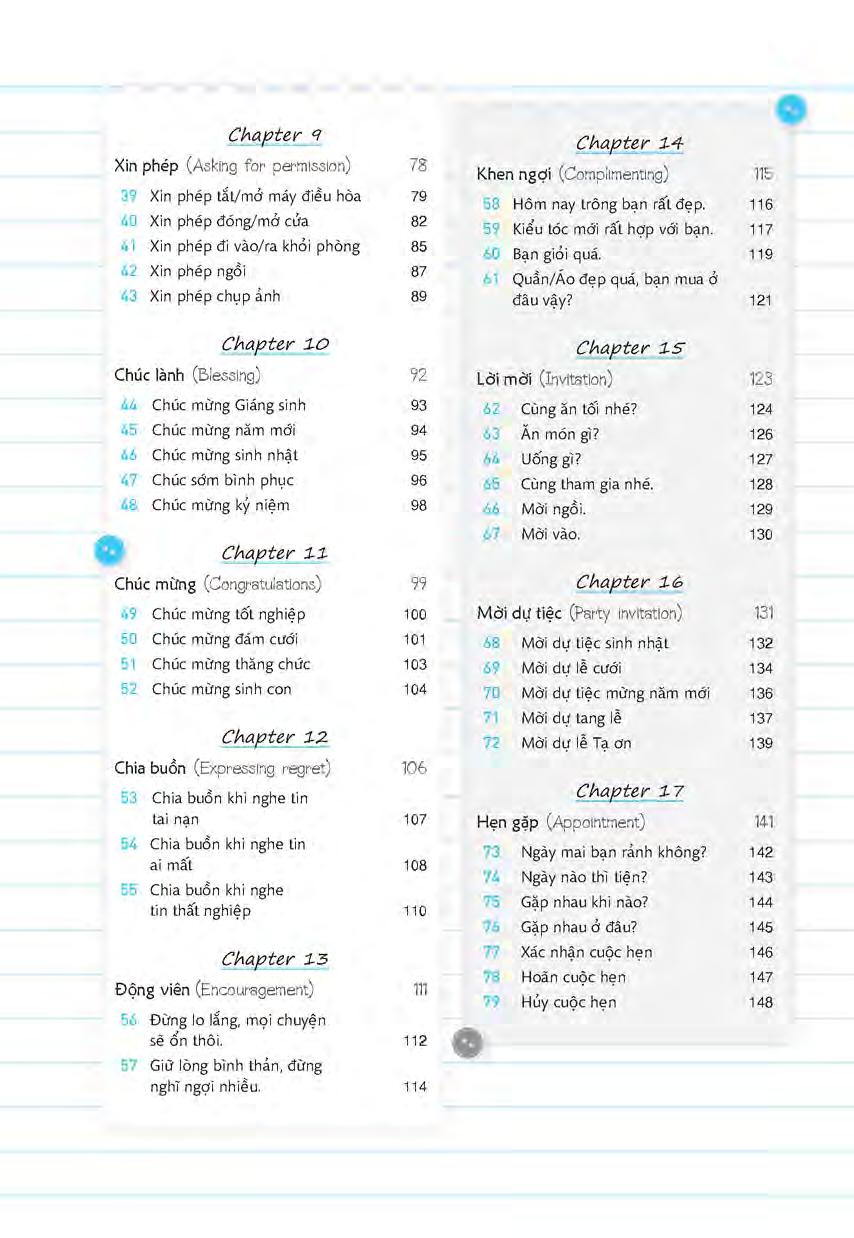 Chapter 9

Xin phép (Asking for permission) 78

39 Xin phép tắt/mở máy điều hòa 79
40 Xin phép đóng/mở cửa 82
41 Xin phép đi vào/ra khỏi phòng 85
42 Xin phép ngồi 87
43 Xin phép chụp ảnh 89

Chapter 10

Chúc lành (Blessing) 92

44 Chúc mừng Giáng sinh 93
45 Chúc mừng năm mới 94
46 Chúc mừng sinh nhật 95
47 Chúc sớm bình phục 96
48 Chúc mừng kỷ niệm 98

Chapter 11

Chúc mừng (Congratulations) 99

49 Chúc mừng tốt nghiệp 100
50 Chúc mừng đám cưới 101
51 Chúc mừng thăng chức 103
52 Chúc mừng sinh con 104

Chapter 12

Chia buồn (Expressing regret) 106

53 Chia buồn khi nghe tin tai nạn 107
54 Chia buồn khi nghe tin ai mất 108
55 Chia buồn khi nghe tin thất nghiệp 110

Chapter 13

Động viên (Encouragement) 111

56 Đừng lo lắng, mọi chuyện sẽ ổn thôi. 112
57 Giữ lòng bình thản, đừng nghĩ ngợi nhiều. 114

Chapter 14

Khen ngợi (Complimenting) 115

58 Hôm nay trông bạn rất đẹp. 116
59 Kiểu tóc mới rất hợp với bạn. 117
60 Bạn giỏi quá. 119
61 Quần/Áo đẹp quá, bạn mua ở đâu vậy? 121

Chapter 15

Lời mời (Invitation) 123

62 Cùng ăn tối nhé? 124
63 Ăn món gì? 126
64 Uống gì? 127
65 Cùng tham gia nhé. 128
66 Mời ngồi. 129
67 Mời vào. 130

Chapter 16

Mời dự tiệc (Party invitation) 131

68 Mời dự tiệc sinh nhật 132
69 Mời dự lễ cưới 134
70 Mời dự tiệc mừng năm mới 136
71 Mời dự tang lễ 137
72 Mời dự lễ Tạ ơn 139

Chapter 17

Hẹn gặp (Appointment) 141

73 Ngày mai bạn rảnh không? 142
74 Ngày nào thì tiện? 143
75 Gặp nhau khi nào? 144
76 Gặp nhau ở đâu? 145
77 Xác nhận cuộc hẹn 146
78 Hoãn cuộc hẹn 147
79 Hủy cuộc hẹn 148